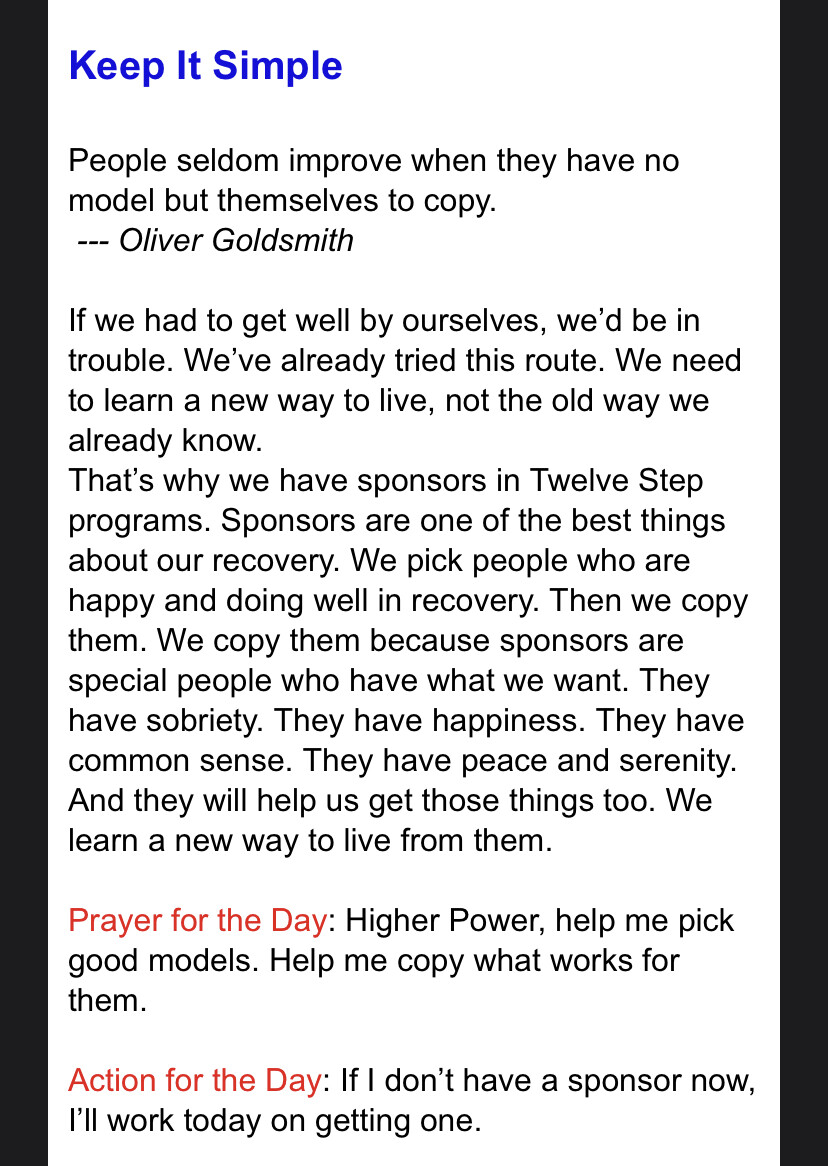 Keep It Simple

People seldom improve when they have no model but themselves to copy.
--- Oliver Goldsmith

If we had to get well by ourselves, we'd be in trouble. We've already tried this route. We need to learn a new way to live, not the old way we already know.
That's why we have sponsors in Twelve Step programs. Sponsors are one of the best things about our recovery. We pick people who are happy and doing well in recovery. Then we copy them. We copy them because sponsors are special people who have what we want. They have sobriety. They have happiness. They have common sense. They have peace and serenity. And they will help us get those things too. We learn a new way to live from them.

Prayer for the Day: Higher Power, help me pick good models. Help me copy what works for them.

Action for the Day: If I don't have a sponsor now, I'll work today on getting one.